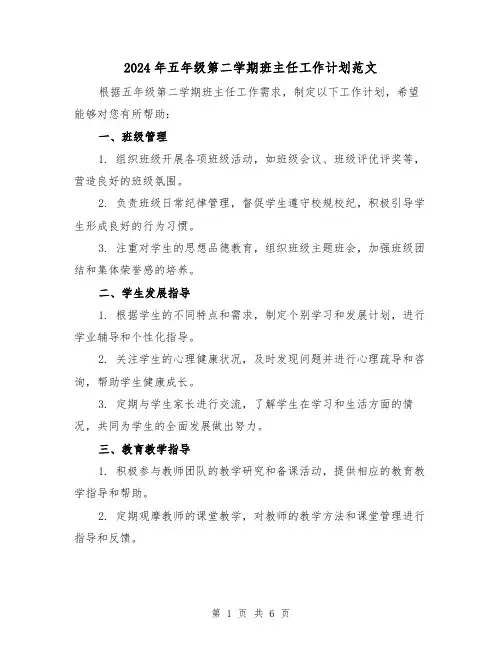 2024年五年级第二学期班主任工作计划范文

根据五年级第二学期班主任工作需求，制定以下工作计划，希望能够对您有所帮助：

一、班级管理

1. 组织班级开展各项班级活动，如班级会议、班级评优评奖等，营造良好的班级氛围。

2. 负责班级日常纪律管理，督促学生遵守校规校纪，积极引导学生形成良好的行为习惯。

3. 注重对学生的思想品德教育，组织班级主题班会，加强班级团结和集体荣誉感的培养。

二、学生发展指导

1. 根据学生的不同特点和需求，制定个别学习和发展计划，进行学业辅导和个性化指导。

2. 关注学生的心理健康状况，及时发现问题并进行心理疏导和咨询，帮助学生健康成长。

3. 定期与学生家长进行交流，了解学生在学习和生活方面的情况，共同为学生的全面发展做出努力。

三、教育教学指导

1. 积极参与教师团队的教学研究和备课活动，提供相应的教育教学指导和帮助。

2. 定期观摩教师的课堂教学，对教师的教学方法和课堂管理进行指导和反馈。

第 1 页 共 6 页